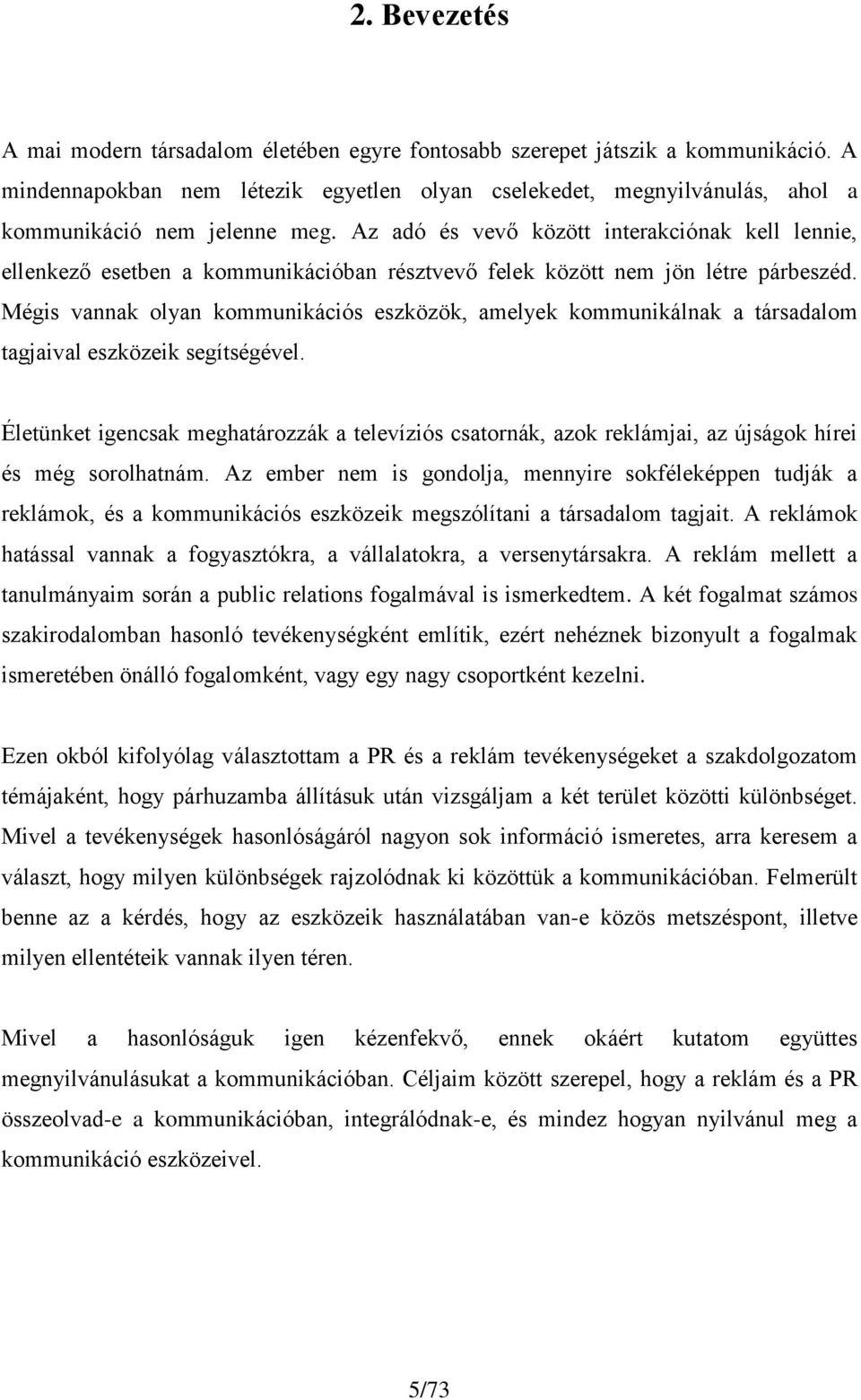 2. Bevezetés

A mai modern társadalom életében egyre fontosabb szerepet játszik a kommunikáció. A mindennapokban nem létezik egyetlen olyan cselekedet, megnyilvánulás, ahol a kommunikáció nem jelenne meg. Az adó és vevő között interakciónak kell lennie, ellenkező esetben a kommunikációban résztvevő felek között nem jön létre párbeszéd. Mégis vannak olyan kommunikációs eszközök, amelyek kommunikálnak a társadalom tagjaival eszközeik segítségével.

Életünket igencsak meghatározzák a televíziós csatornák, azok reklámjai, az újságok hírei és még sorolhatnám. Az ember nem is gondolja, mennyire sokféleképpen tudják a reklámok, és a kommunikációs eszközeik megszólítani a társadalom tagjait. A reklámok hatással vannak a fogyasztókra, a vállalatokra, a versenytársakra. A reklám mellett a tanulmányaim során a public relations fogalmával is ismerkedtem. A két fogalmat számos szakirodalomban hasonló tevékenységként említik, ezért nehéznek bizonyult a fogalmak ismeretében önálló fogalomként, vagy egy nagy csoportként kezelni.

Ezen okból kifolyólag választottam a PR és a reklám tevékenységeket a szakdolgozatom témájaként, hogy párhuzamba állításuk után vizsgáljam a két terület közötti különbséget. Mivel a tevékenységek hasonlóságáról nagyon sok információ ismeretes, arra keresem a választ, hogy milyen különbségek rajzolódnak ki közöttük a kommunikációban. Felmerült benne az a kérdés, hogy az eszközeik használatában van-e közös metszéspont, illetve milyen ellentéteik vannak ilyen téren.

Mivel a hasonlóságuk igen kézenfekvő, ennek okáért kutatom együttes megnyilvánulásukat a kommunikációban. Céljaim között szerepel, hogy a reklám és a PR összeolvad-e a kommunikációban, integrálódnak-e, és mindez hogyan nyilvánul meg a kommunikáció eszközeivel.

5/73